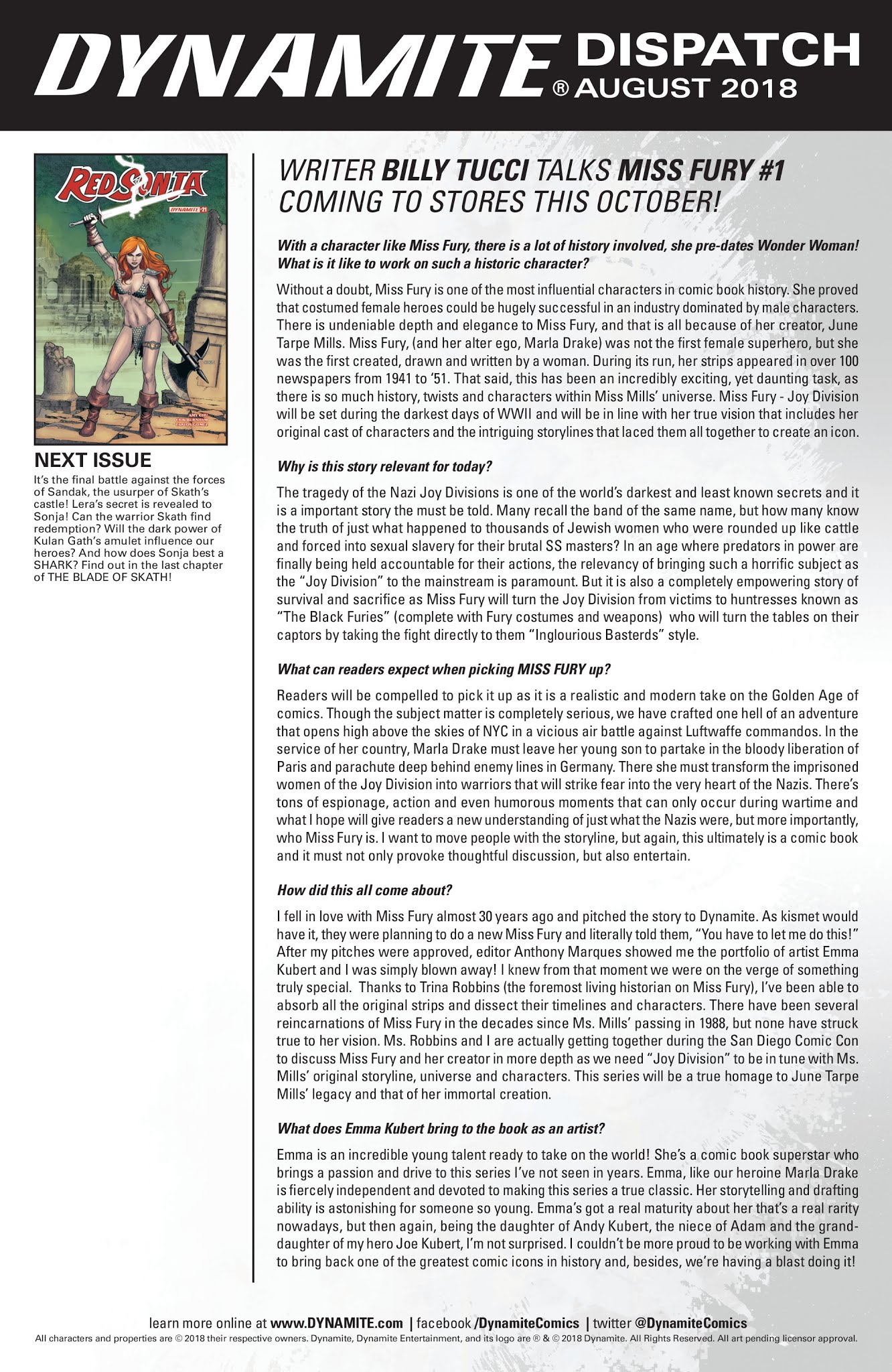 DYNAMITE® DISPATCH AUGUST 2018

RED SONJA
DYNAMITE 21
AMY CHU ERIK BURNHAM CARLOS GOMEZ

NEXT ISSUE
It's the final battle against the forces of Sandak, the usurper of Skath's castle! Lera's secret is revealed to Sonja! Can the warrior Skath find redemption? Will the dark power of Kulan Gath's amulet influence our heroes? And how does Sonja best a SHARK? Find out in the last chapter of THE BLADE OF SKATH!

WRITER BILLY TUCCI TALKS MISS FURY #1 COMING TO STORES THIS OCTOBER!

With a character like Miss Fury, there is a lot of history involved, she pre-dates Wonder Woman! What is it like to work on such a historic character?

Without a doubt, Miss Fury is one of the most influential characters in comic book history. She proved that costumed female heroes could be hugely successful in an industry dominated by male characters. There is undeniable depth and elegance to Miss Fury, and that is all because of her creator, June Tarpe Mills. Miss Fury, (and her alter ego, Marla Drake) was not the first female superhero, but she was the first created, drawn and written by a woman. During its run, her strips appeared in over 100 newspapers from 1941 to '51. That said, this has been an incredibly exciting, yet daunting task, as there is so much history, twists and characters within Miss Mills' universe. Miss Fury - Joy Division will be set during the darkest days of WWII and will be in line with her true vision that includes her original cast of characters and the intriguing storylines that laced them all together to create an icon.

Why is this story relevant for today?

The tragedy of the Nazi Joy Divisions is one of the world's darkest and least known secrets and it is a important story the must be told. Many recall the band of the same name, but how many know the truth of just what happened to thousands of Jewish women who were rounded up like cattle and forced into sexual slavery for their brutal SS masters? In an age where predators in power are finally being held accountable for their actions, the relevancy of bringing such a horrific subject as the "Joy Division" to the mainstream is paramount. But it is also a completely empowering story of survival and sacrifice as Miss Fury will turn the Joy Division from victims to huntresses known as "The Black Furies" (complete with Fury costumes and weapons) who will turn the tables on their captors by taking the fight directly to them "Inglourious Basterds" style.

What can readers expect when picking MISS FURY up?

Readers will be compelled to pick it up as it is a realistic and modern take on the Golden Age of comics. Though the subject matter is completely serious, we have crafted one hell of an adventure that opens high above the skies of NYC in a vicious air battle against Luftwaffe commandos. In the service of her country, Marla Drake must leave her young son to partake in the bloody liberation of Paris and parachute deep behind enemy lines in Germany. There she must transform the imprisoned women of the Joy Division into warriors that will strike fear into the very heart of the Nazis. There's tons of espionage, action and even humorous moments that can only occur during wartime and what I hope will give readers a new understanding of just what the Nazis were, but more importantly, who Miss Fury is. I want to move people with the storyline, but again, this ultimately is a comic book and it must not only provoke thoughtful discussion, but also entertain.

How did this all come about?

I fell in love with Miss Fury almost 30 years ago and pitched the story to Dynamite. As kismet would have it, they were planning to do a new Miss Fury and literally told them, "You have to let me do this!" After my pitches were approved, editor Anthony Marques showed me the portfolio of artist Emma Kubert and I was simply blown away! I knew from that moment we were on the verge of something truly special. Thanks to Trina Robbins (the foremost living historian on Miss Fury), I've been able to absorb all the original strips and dissect their timelines and characters. There have been several reincarnations of Miss Fury in the decades since Ms. Mills' passing in 1988, but none have struck true to her vision. Ms. Robbins and I are actually getting together during the San Diego Comic Con to discuss Miss Fury and her creator in more depth as we need "Joy Division" to be in tune with Ms. Mills' original storyline, universe and characters. This series will be a true homage to June Tarpe Mills' legacy and that of her immortal creation.

What does Emma Kubert bring to the book as an artist?

Emma is an incredible young talent ready to take on the world! She's a comic book superstar who brings a passion and drive to this series I've not seen in years. Emma, like our heroine Marla Drake is fiercely independent and devoted to making this series a true classic. Her storytelling and drafting ability is astonishing for someone so young. Emma's got a real maturity about her that's a real rarity nowadays, but then again, being the daughter of Andy Kubert, the niece of Adam and the granddaughter of my hero Joe Kubert, I'm not surprised. I couldn't be more proud to be working with Emma to bring back one of the greatest comic icons in history and, besides, we're having a blast doing it!

learn more online at www.DYNAMITE.com | facebook /DynamiteComics | twitter @DynamiteComics
All characters and properties are © 2018 their respective owners. Dynamite, Dynamite Entertainment, and its logo are ® & © 2018 Dynamite. All Rights Reserved. All art pending licensor approval.